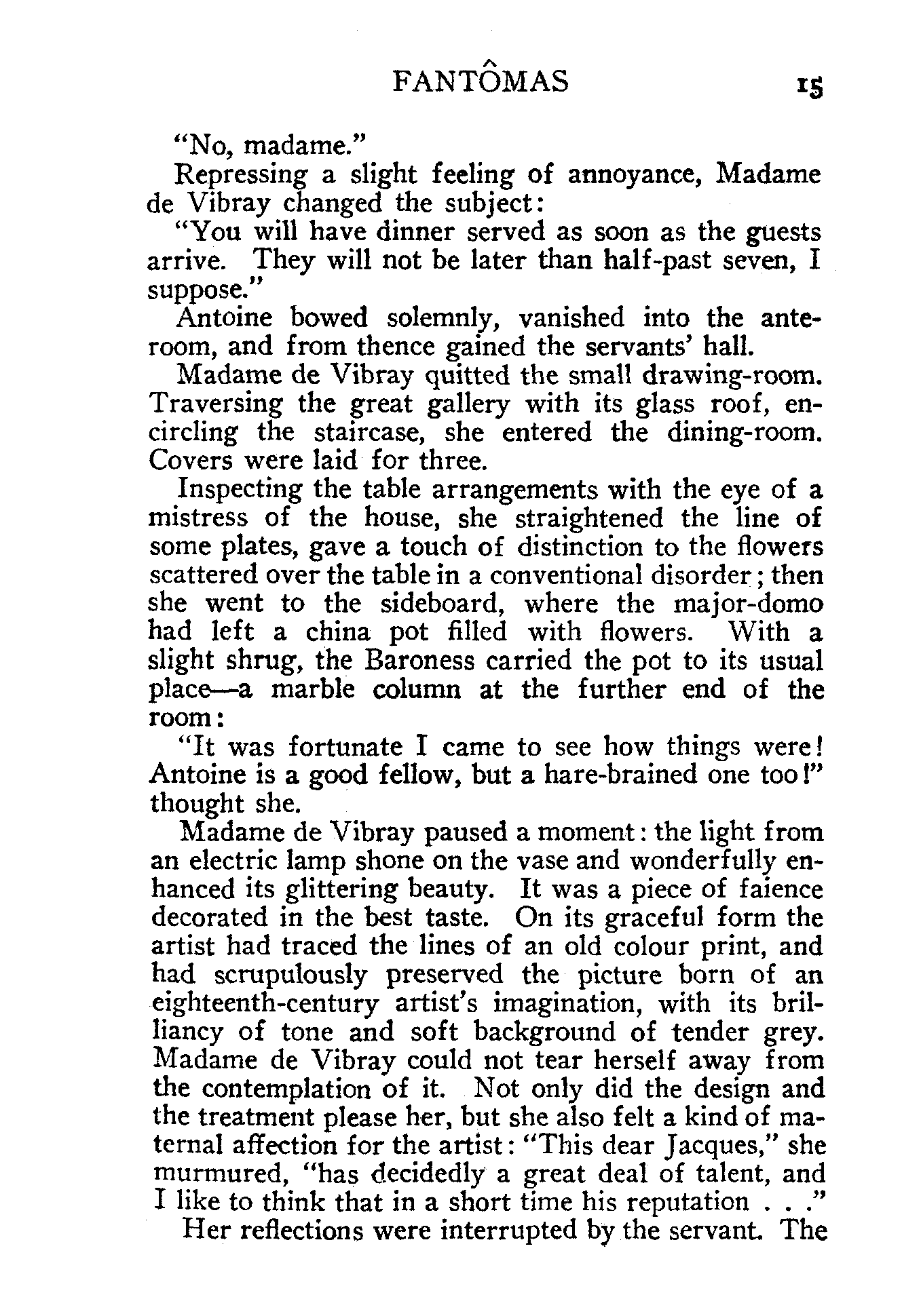 FANTÔMAS 15

"No, madame."

Repressing a slight feeling of annoyance, Madame de Vibray changed the subject:

"You will have dinner served as soon as the guests arrive. They will not be later than half-past seven, I suppose."

Antoine bowed solemnly, vanished into the anteroom, and from thence gained the servants' hall.

Madame de Vibray quitted the small drawing-room. Traversing the great gallery with its glass roof, encircling the staircase, she entered the dining-room. Covers were laid for three.

Inspecting the table arrangements with the eye of a mistress of the house, she straightened the line of some plates, gave a touch of distinction to the flowers scattered over the table in a conventional disorder; then she went to the sideboard, where the major-domo had left a china pot filled with flowers. With a slight shrug, the Baroness carried the pot to its usual place—a marble column at the further end of the room:

"It was fortunate I came to see how things were! Antoine is a good fellow, but a hare-brained one too!" thought she.

Madame de Vibray paused a moment: the light from an electric lamp shone on the vase and wonderfully enhanced its glittering beauty. It was a piece of faience decorated in the best taste. On its graceful form the artist had traced the lines of an old colour print, and had scrupulously preserved the picture born of an eighteenth-century artist's imagination, with its brilliancy of tone and soft background of tender grey. Madame de Vibray could not tear herself away from the contemplation of it. Not only did the design and the treatment please her, but she also felt a kind of maternal affection for the artist: "This dear Jacques," she murmured, "has decidedly a great deal of talent, and I like to think that in a short time his reputation . . ."

Her reflections were interrupted by the servant. The